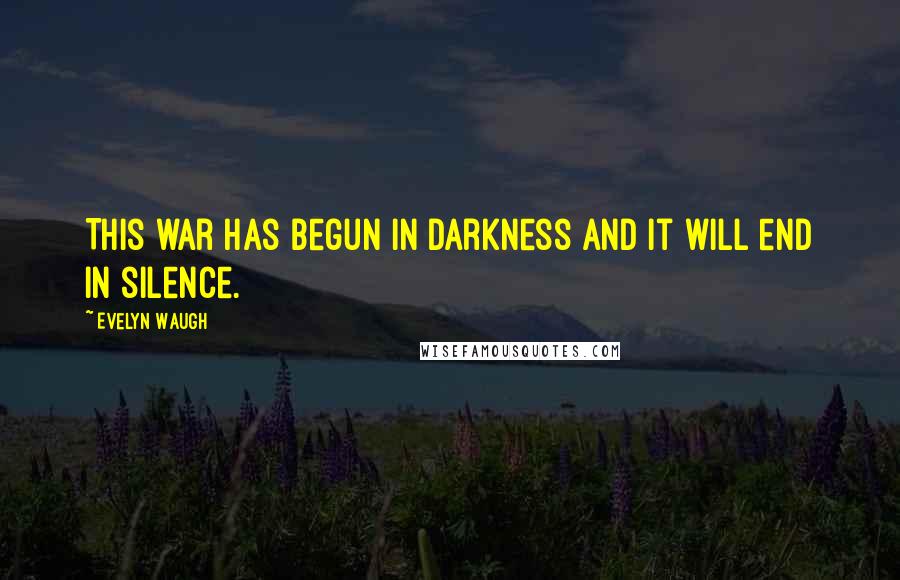 THIS WAR HAS BEGUN IN DARKNESS AND IT WILL END IN SILENCE.

~ EVELYN WAUGH

WISEFAMOUSQUOTES.COM